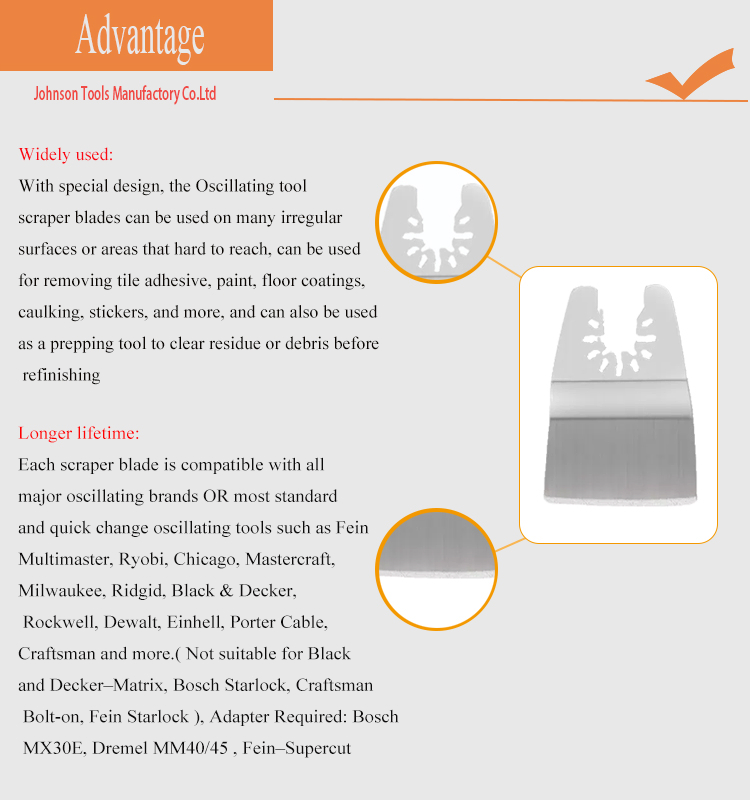 Advantage

Johnson Tools Manufactory Co.Ltd

Widely used:

With special design, the Oscillating tool scraper blades can be used on many irregular surfaces or areas that hard to reach, can be used for removing tile adhesive, paint, floor coatings, caulking, stickers, and more, and can also be used as a prepping tool to clear residue or debris before refinishing

Longer lifetime:

Each scraper blade is compatible with all major oscillating brands OR most standard and quick change oscillating tools such as Fein Multimaster, Ryobi, Chicago, Mastercraft, Milwaukee, Ridgid, Black & Decker, Rockwell, Dewalt, Einhell, Porter Cable, Craftsman and more.( Not suitable for Black and Decker–Matrix, Bosch Starlock, Craftsman Bolt-on, Fein Starlock ), Adapter Required: Bosch MX30E, Dremel MM40/45 , Fein–Supercut